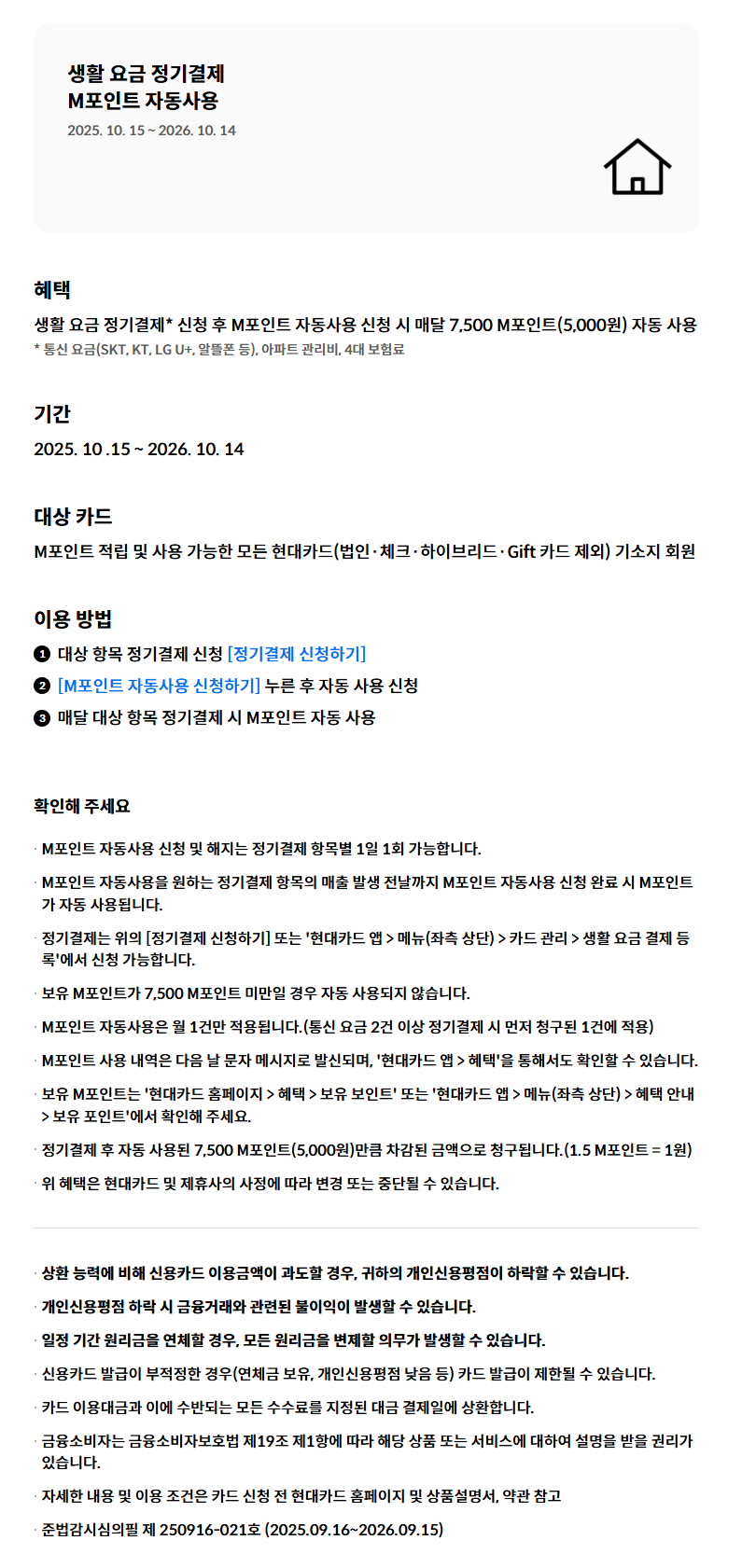 생활 요금 정기결제
M포인트 자동사용
2025. 10. 15 ~ 2026. 10. 14

혜택

생활 요금 정기결제* 신청 후 M포인트 자동사용 신청 시 매달 7,500 M포인트(5,000원) 자동 사용
* 통신 요금(SKT, KT, LG U+, 알뜰폰 등), 아파트 관리비, 4대 보험료

기간

2025. 10 .15 ~ 2026. 10. 14

대상 카드

M포인트 적립 및 사용 가능한 모든 현대카드(법인·체크·하이브리드·Gift 카드 제외) 기소지 회원

이용 방법

❶ 대상 항목 정기결제 신청 [정기결제 신청하기]
❷ [M포인트 자동사용 신청하기] 누른 후 자동 사용 신청
❸ 매달 대상 항목 정기결제 시 M포인트 자동 사용

확인해 주세요

· M포인트 자동사용 신청 및 해지는 정기결제 항목별 1일 1회 가능합니다.

· M포인트 자동사용을 원하는 정기결제 항목의 매출 발생 전날까지 M포인트 자동사용 신청 완료 시 M포인트가 자동 사용됩니다.

· 정기결제는 위의 [정기결제 신청하기] 또는 '현대카드 앱 > 메뉴(좌측 상단) > 카드 관리 > 생활 요금 결제 등록'에서 신청 가능합니다.

· 보유 M포인트가 7,500 M포인트 미만일 경우 자동 사용되지 않습니다.

· M포인트 자동사용은 월 1건만 적용됩니다.(통신 요금 2건 이상 정기결제 시 먼저 청구된 1건에 적용)

· M포인트 사용 내역은 다음 날 문자 메시지로 발신되며, '현대카드 앱 > 혜택'을 통해서도 확인할 수 있습니다.

· 보유 M포인트는 '현대카드 홈페이지 > 혜택 > 보유 보인트' 또는 '현대카드 앱 > 메뉴(좌측 상단) > 혜택 안내 > 보유 포인트'에서 확인해 주세요.

· 정기결제 후 자동 사용된 7,500 M포인트(5,000원)만큼 차감된 금액으로 청구됩니다.(1.5 M포인트 = 1원)

· 위 혜택은 현대카드 및 제휴사의 사정에 따라 변경 또는 중단될 수 있습니다.

· 상환 능력에 비해 신용카드 이용금액이 과도할 경우, 귀하의 개인신용평점이 하락할 수 있습니다.

· 개인신용평점 하락 시 금융거래와 관련된 불이익이 발생할 수 있습니다.

· 일정 기간 원리금을 연체할 경우, 모든 원리금을 변제할 의무가 발생할 수 있습니다.

· 신용카드 발급이 부적정한 경우(연체금 보유, 개인신용평점 낮음 등) 카드 발급이 제한될 수 있습니다.

· 카드 이용대금과 이에 수반되는 모든 수수료를 지정된 대금 결제일에 상환합니다.

· 금융소비자는 금융소비자보호법 제19조 제1항에 따라 해당 상품 또는 서비스에 대하여 설명을 받을 권리가 있습니다.

· 자세한 내용 및 이용 조건은 카드 신청 전 현대카드 홈페이지 및 상품설명서, 약관 참고

· 준법감시심의필 제 250916-021호 (2025.09.16~2026.09.15)